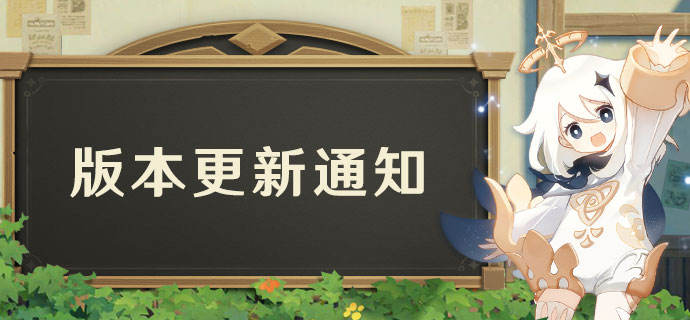 版本更新通知